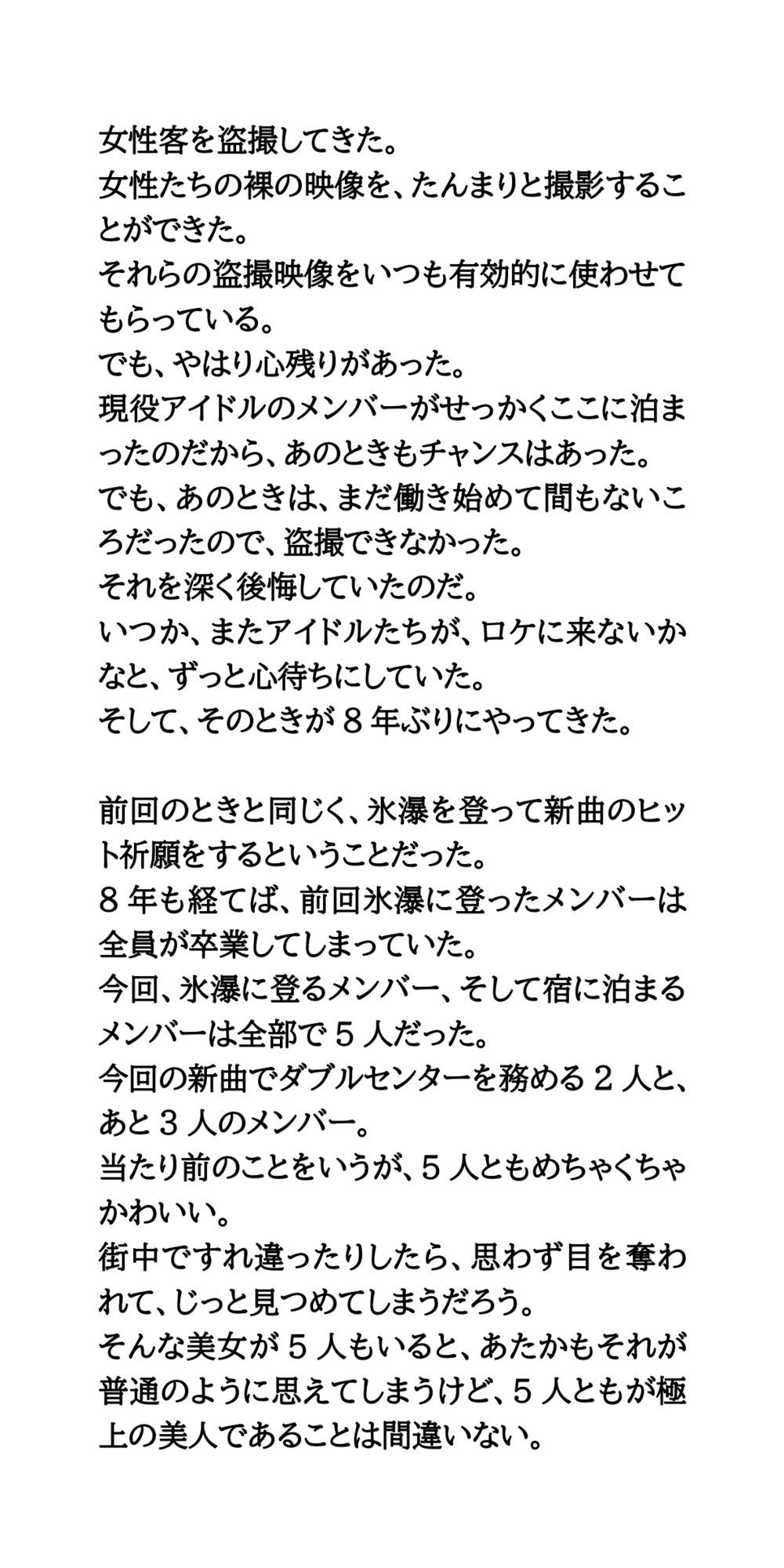 女性客を盗撮してきた。
女性たちの裸の映像を、たんまりと撮影することができた。
それらの盗撮映像をいつも有効的に使わせてもらっている。
でも、やはり心残りがあった。
現役アイドルのメンバーがせっかくここに泊まったのだから、あのときもチャンスはあった。
でも、あのときは、まだ働き始めて間もないころだったので、盗撮できなかった。
それを深く後悔していたのだ。
いつか、またアイドルたちが、ロケに来ないかなと、ずっと心待ちにしていた。
そして、そのときが８年ぶりにやってきた。

前回のときと同じく、氷瀑を登って新曲のヒット祈願をするということだった。
８年も経てば、前回氷瀑に登ったメンバーは全員が卒業してしまっていた。
今回、氷瀑に登るメンバー、そして宿に泊まるメンバーは全部で５人だった。
今回の新曲でダブルセンターを務める２人と、あと３人のメンバー。
当たり前のことをいうが、５人ともめちゃくちゃかわいい。
街中ですれ違ったりしたら、思わず目を奪われて、じっと見つめてしまうだろう。
そんな美女が５人もいると、あたかもそれが普通のように思えてしまうけど、５人ともが極上の美人であることは間違いない。